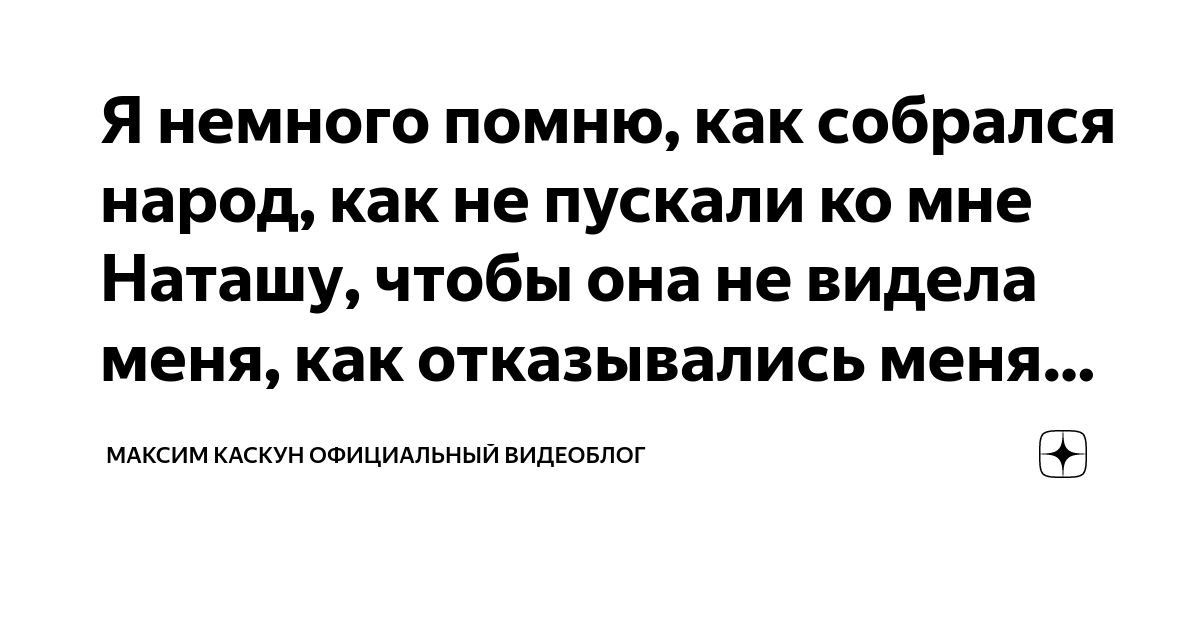 Я немного помню, как собрался народ, как не пускали ко мне Наташу, чтобы она не видела меня, как отказывались меня...

МАКСИМ КАСКУН ОФИЦИАЛЬНЫЙ ВИДЕОБЛОГ